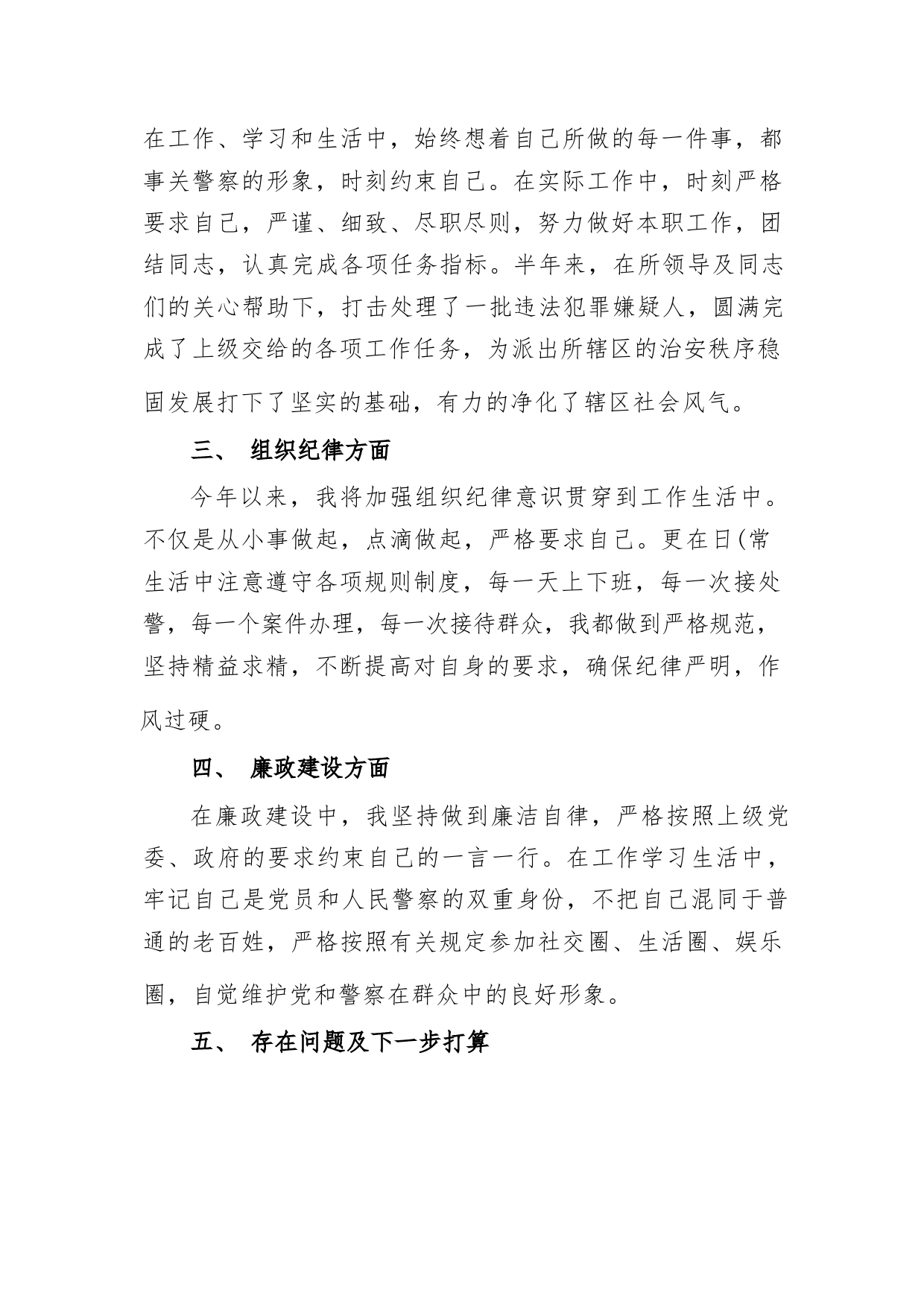 在工作、学习和生活中，始终想着自己所做的每一件事，都事关警察的形象，时刻约束自己。在实际工作中，时刻严格要求自己，严谨、细致、尽职尽则，努力做好本职工作，团结同志，认真完成各项任务指标。半年来，在所领导及同志们的关心帮助下，打击处理了一批违法犯罪嫌疑人，圆满完成了上级交给的各项工作任务，为派出所辖区的治安秩序稳固发展打下了坚实的基础，有力的净化了辖区社会风气。

三、 组织纪律方面

今年以来，我将加强组织纪律意识贯穿到工作生活中。不仅是从小事做起，点滴做起，严格要求自己。更在日(常生活中注意遵守各项规则制度，每一天上下班，每一次接处警，每一个案件办理，每一次接待群众，我都做到严格规范，坚持精益求精，不断提高对自身的要求，确保纪律严明，作风过硬。

四、 廉政建设方面

在廉政建设中，我坚持做到廉洁自律，严格按照上级党委、政府的要求约束自己的一言一行。在工作学习生活中，牢记自己是党员和人民警察的双重身份，不把自己混同于普通的老百姓，严格按照有关规定参加社交圈、生活圈、娱乐圈，自觉维护党和警察在群众中的良好形象。

五、 存在问题及下一步打算